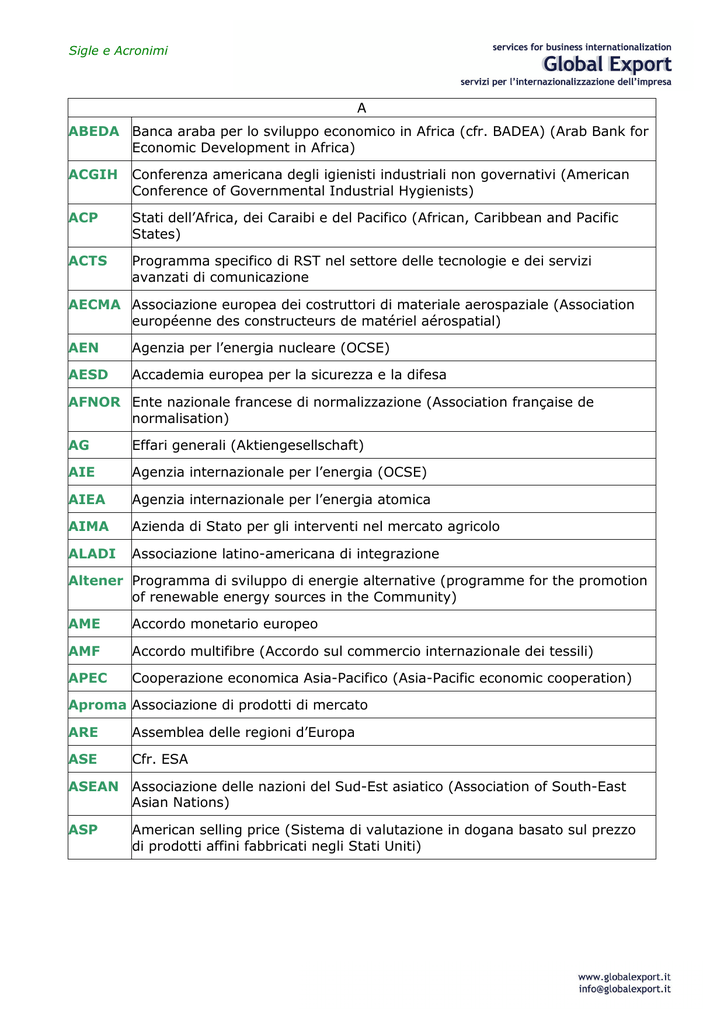 Sigle e Acronimi

services for business internationalization
Global Export
servizi per l'internazionalizzazione dell'impresa

| A | |
|---|---|
| ABEDA | Banca araba per lo sviluppo economico in Africa (cfr. BADEA) (Arab Bank for Economic Development in Africa) |
| ACGIH | Conferenza americana degli igienisti industriali non governativi (American Conference of Governmental Industrial Hygienists) |
| ACP | Stati dell'Africa, dei Caraibi e del Pacifico (African, Caribbean and Pacific States) |
| ACTS | Programma specifico di RST nel settore delle tecnologie e dei servizi avanzati di comunicazione |
| AECMA | Associazione europea dei costruttori di materiale aerospaziale (Association européenne des constructeurs de matériel aérospatial) |
| AEN | Agenzia per l'energia nucleare (OCSE) |
| AESD | Accademia europea per la sicurezza e la difesa |
| AFNOR | Ente nazionale francese di normalizzazione (Association française de normalisation) |
| AG | Effari generali (Aktiengesellschaft) |
| AIE | Agenzia internazionale per l'energia (OCSE) |
| AIEA | Agenzia internazionale per l'energia atomica |
| AIMA | Azienda di Stato per gli interventi nel mercato agricolo |
| ALADI | Associazione latino-americana di integrazione |
| Altener | Programma di sviluppo di energie alternative (programme for the promotion of renewable energy sources in the Community) |
| AME | Accordo monetario europeo |
| AMF | Accordo multifibre (Accordo sul commercio internazionale dei tessili) |
| APEC | Cooperazione economica Asia-Pacifico (Asia-Pacific economic cooperation) |
| Aproma | Associazione di prodotti di mercato |
| ARE | Assemblea delle regioni d'Europa |
| ASE | Cfr. ESA |
| ASEAN | Associazione delle nazioni del Sud-Est asiatico (Association of South-East Asian Nations) |
| ASP | American selling price (Sistema di valutazione in dogana basato sul prezzo di prodotti affini fabbricati negli Stati Uniti) |

www.globalexport.it
info@globalexport.it